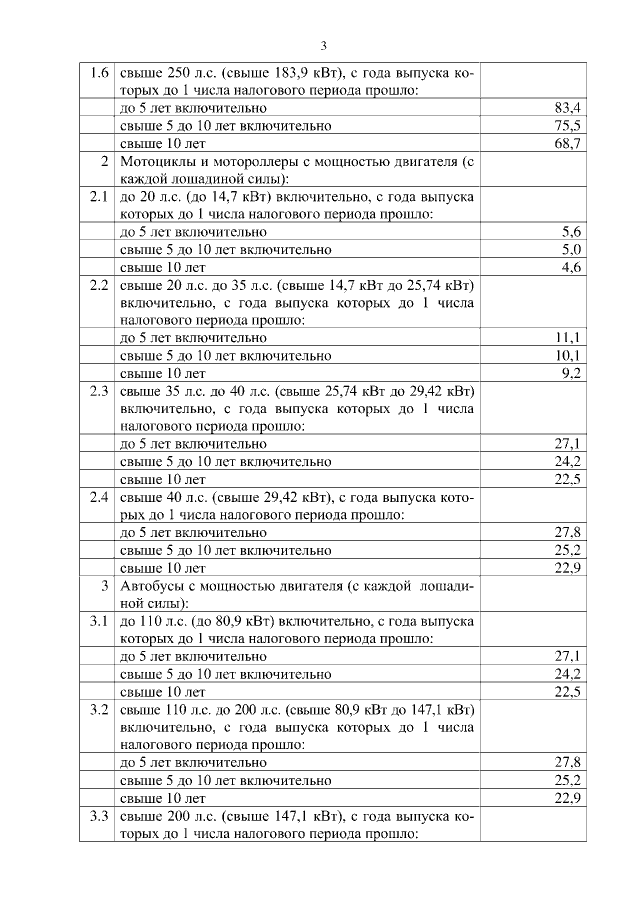 3

| | | |
|---|---|---|
| 1.6 | свыше 250 л.с. (свыше 183,9 кВт), с года выпуска которых до 1 числа налогового периода прошло: | |
| | до 5 лет включительно | 83,4 |
| | свыше 5 до 10 лет включительно | 75,5 |
| | свыше 10 лет | 68,7 |
| 2 | Мотоциклы и мотороллеры с мощностью двигателя (с каждой лошадиной силы): | |
| 2.1 | до 20 л.с. (до 14,7 кВт) включительно, с года выпуска которых до 1 числа налогового периода прошло: | |
| | до 5 лет включительно | 5,6 |
| | свыше 5 до 10 лет включительно | 5,0 |
| | свыше 10 лет | 4,6 |
| 2.2 | свыше 20 л.с. до 35 л.с. (свыше 14,7 кВт до 25,74 кВт) включительно, с года выпуска которых до 1 числа налогового периода прошло: | |
| | до 5 лет включительно | 11,1 |
| | свыше 5 до 10 лет включительно | 10,1 |
| | свыше 10 лет | 9,2 |
| 2.3 | свыше 35 л.с. до 40 л.с. (свыше 25,74 кВт до 29,42 кВт) включительно, с года выпуска которых до 1 числа налогового периода прошло: | |
| | до 5 лет включительно | 27,1 |
| | свыше 5 до 10 лет включительно | 24,2 |
| | свыше 10 лет | 22,5 |
| 2.4 | свыше 40 л.с. (свыше 29,42 кВт), с года выпуска которых до 1 числа налогового периода прошло: | |
| | до 5 лет включительно | 27,8 |
| | свыше 5 до 10 лет включительно | 25,2 |
| | свыше 10 лет | 22,9 |
| 3 | Автобусы с мощностью двигателя (с каждой лошадиной силы): | |
| 3.1 | до 110 л.с. (до 80,9 кВт) включительно, с года выпуска которых до 1 числа налогового периода прошло: | |
| | до 5 лет включительно | 27,1 |
| | свыше 5 до 10 лет включительно | 24,2 |
| | свыше 10 лет | 22,5 |
| 3.2 | свыше 110 л.с. до 200 л.с. (свыше 80,9 кВт до 147,1 кВт) включительно, с года выпуска которых до 1 числа налогового периода прошло: | |
| | до 5 лет включительно | 27,8 |
| | свыше 5 до 10 лет включительно | 25,2 |
| | свыше 10 лет | 22,9 |
| 3.3 | свыше 200 л.с. (свыше 147,1 кВт), с года выпуска которых до 1 числа налогового периода прошло: | |